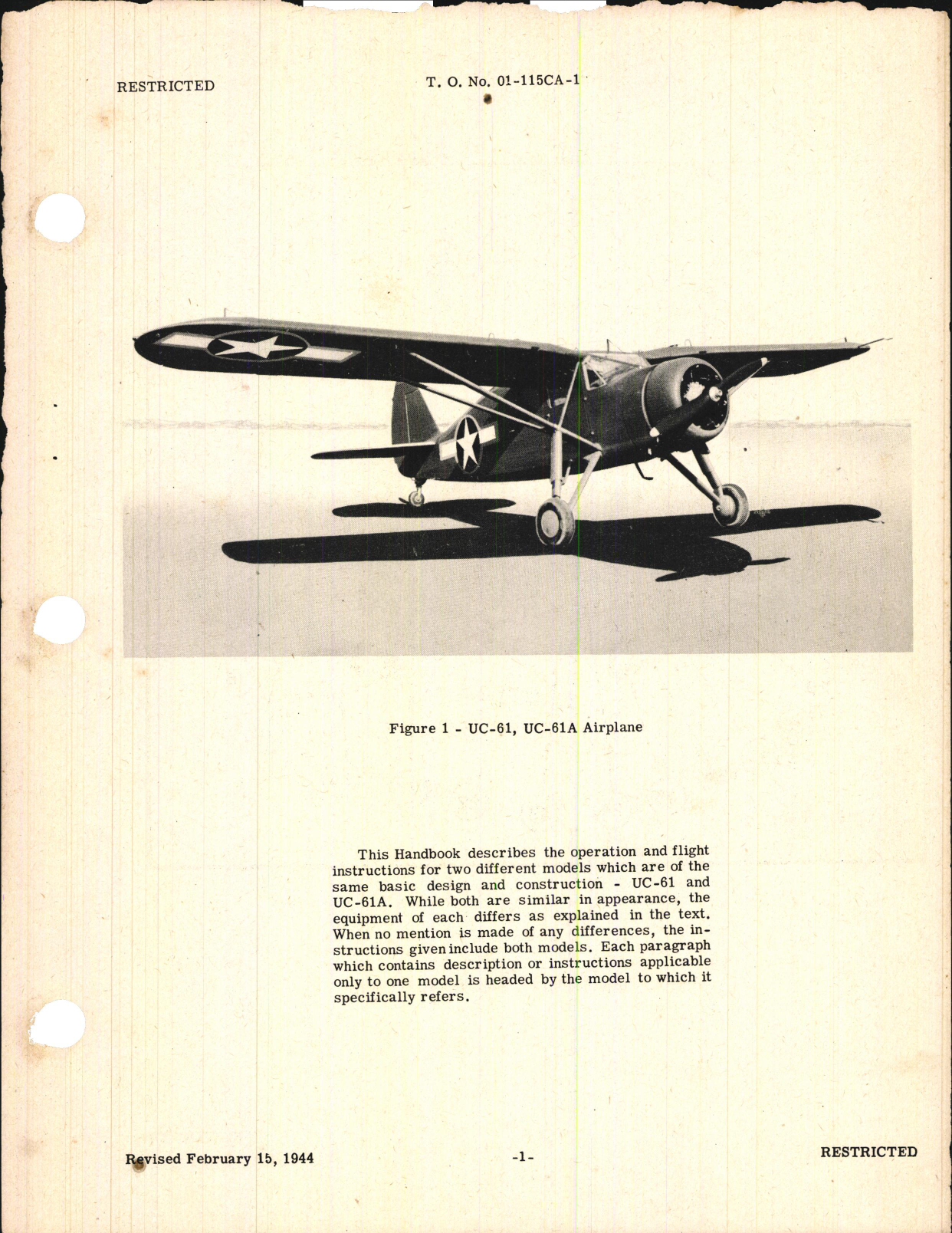 RESTRICTED

T. O. No. 01-115CA-1

Figure 1 - UC-61, UC-61A Airplane

This Handbook describes the operation and flight instructions for two different models which are of the same basic design and construction - UC-61 and UC-61A. While both are similar in appearance, the equipment of each differs as explained in the text. When no mention is made of any differences, the instructions given include both models. Each paragraph which contains description or instructions applicable only to one model is headed by the model to which it specifically refers.

Revised February 15, 1944

-1-

RESTRICTED